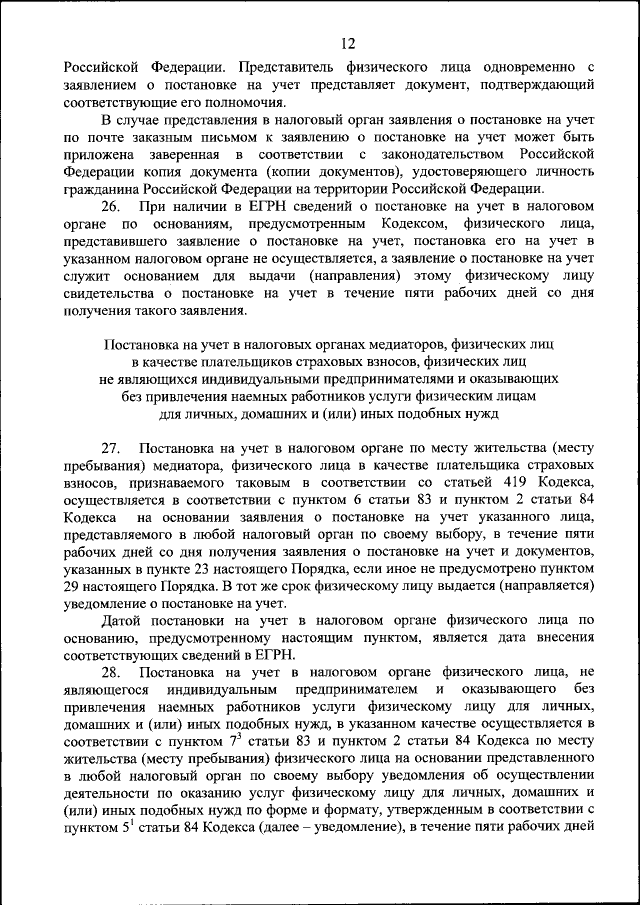 12

Российской Федерации. Представитель физического лица одновременно с заявлением о постановке на учет представляет документ, подтверждающий соответствующие его полномочия.

В случае представления в налоговый орган заявления о постановке на учет по почте заказным письмом к заявлению о постановке на учет может быть приложена заверенная в соответствии с законодательством Российской Федерации копия документа (копии документов), удостоверяющего личность гражданина Российской Федерации на территории Российской Федерации.

26. При наличии в ЕГРН сведений о постановке на учет в налоговом органе по основаниям, предусмотренным Кодексом, физического лица, представившего заявление о постановке на учет, постановка его на учет в указанном налоговом органе не осуществляется, а заявление о постановке на учет служит основанием для выдачи (направления) этому физическому лицу свидетельства о постановке на учет в течение пяти рабочих дней со дня получения такого заявления.

Постановка на учет в налоговых органах медиаторов, физических лиц в качестве плательщиков страховых взносов, физических лиц не являющихся индивидуальными предпринимателями и оказывающих без привлечения наемных работников услуги физическим лицам для личных, домашних и (или) иных подобных нужд

27. Постановка на учет в налоговом органе по месту жительства (месту пребывания) медиатора, физического лица в качестве плательщика страховых взносов, признаваемого таковым в соответствии со статьей 419 Кодекса, осуществляется в соответствии с пунктом 6 статьи 83 и пунктом 2 статьи 84 Кодекса на основании заявления о постановке на учет указанного лица, представляемого в любой налоговый орган по своему выбору, в течение пяти рабочих дней со дня получения заявления о постановке на учет и документов, указанных в пункте 23 настоящего Порядка, если иное не предусмотрено пунктом 29 настоящего Порядка. В тот же срок физическому лицу выдается (направляется) уведомление о постановке на учет.

Датой постановки на учет в налоговом органе физического лица по основанию, предусмотренному настоящим пунктом, является дата внесения соответствующих сведений в ЕГРН.

28. Постановка на учет в налоговом органе физического лица, не являющегося индивидуальным предпринимателем и оказывающего без привлечения наемных работников услуги физическому лицу для личных, домашних и (или) иных подобных нужд, в указанном качестве осуществляется в соответствии с пунктом $7^3$ статьи 83 и пунктом 2 статьи 84 Кодекса по месту жительства (месту пребывания) физического лица на основании представленного в любой налоговый орган по своему выбору уведомления об осуществлении деятельности по оказанию услуг физическому лицу для личных, домашних и (или) иных подобных нужд по форме и формату, утвержденным в соответствии с пунктом $5^1$ статьи 84 Кодекса (далее – уведомление), в течение пяти рабочих дней